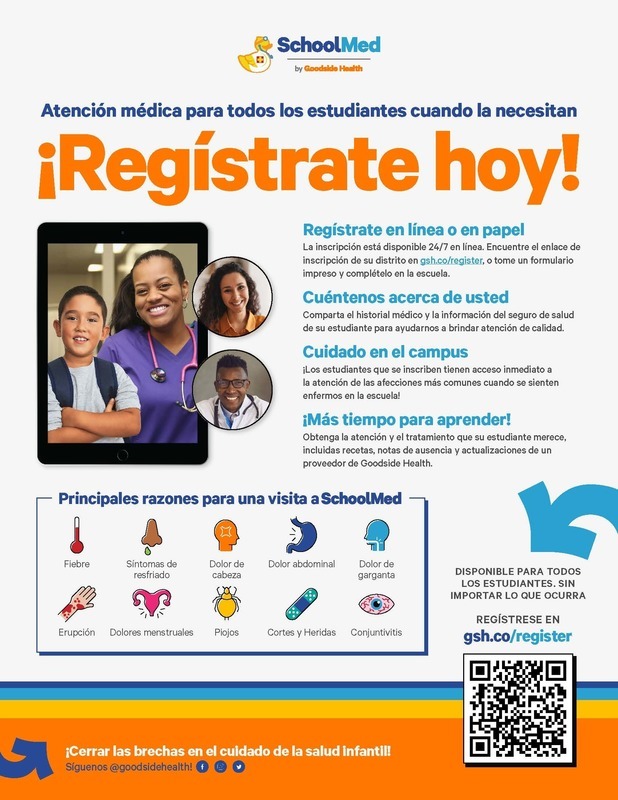 SchoolMed
by Goodside Health

Atención médica para todos los estudiantes cuando la necesitan

¡Regístrate hoy!

Regístrate en línea o en papel
La inscripción está disponible 24/7 en línea. Encuentre el enlace de inscripción de su distrito en gsh.co/register, o tome un formulario impreso y complételo en la escuela.

Cuéntenos acerca de usted
Comparta el historial médico y la información del seguro de salud de su estudiante para ayudarnos a brindar atención de calidad.

Cuidado en el campus
¡Los estudiantes que se inscriben tienen acceso inmediato a la atención de las afecciones más comunes cuando se sienten enfermos en la escuela!

¡Más tiempo para aprender!
Obtenga la atención y el tratamiento que su estudiante merece, incluidas recetas, notas de ausencia y actualizaciones de un proveedor de Goodside Health.

Principales razones para una visita a SchoolMed

Fiebre
Síntomas de resfriado
Dolor de cabeza
Dolor abdominal
Dolor de garganta
Erupción
Dolores menstruales
Piojos
Cortes y Heridas
Conjuntivitis

DISPONIBLE PARA TODOS LOS ESTUDIANTES. SIN IMPORTAR LO QUE OCURRA

REGÍSTRESE EN
gsh.co/register

¡Cerrar las brechas en el cuidado de la salud infantil!
Síguenos @goodsidehealth!